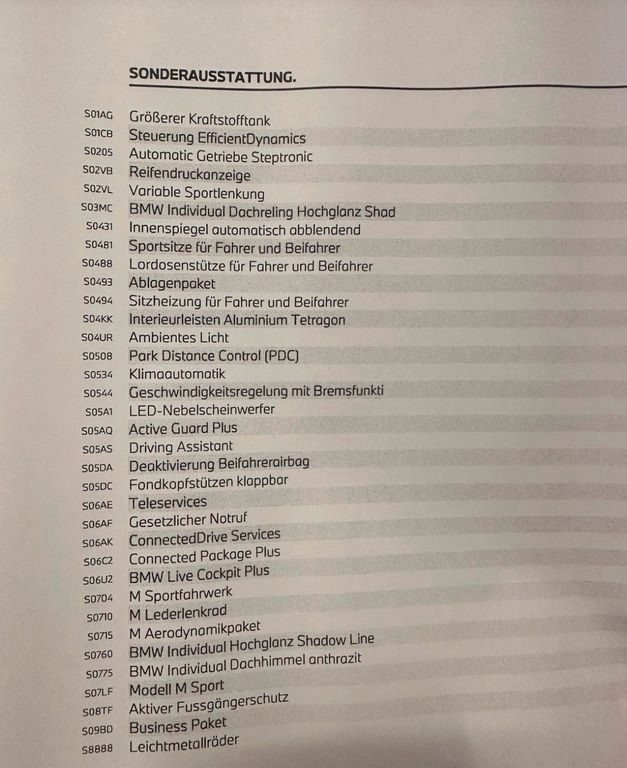 SONDERAUSSTATTUNG.

| | |
|---|---|
| S01AG | Größerer Kraftstofftank |
| S01CB | Steuerung EfficientDynamics |
| S0205 | Automatic Getriebe Steptronic |
| S02VB | Reifendruckanzeige |
| S02VL | Variable Sportlenkung |
| S03MC | BMW Individual Dachreling Hochglanz Shad |
| S0431 | Innenspiegel automatisch abblendend |
| S0481 | Sportsitze für Fahrer und Beifahrer |
| S0488 | Lordosenstütze für Fahrer und Beifahrer |
| S0493 | Ablagenpaket |
| S0494 | Sitzheizung für Fahrer und Beifahrer |
| S04KK | Interieurleisten Aluminium Tetragon |
| S04UR | Ambientes Licht |
| S0508 | Park Distance Control (PDC) |
| S0534 | Klimaautomatik |
| S0544 | Geschwindigkeitsregelung mit Bremsfunkti |
| S05A1 | LED-Nebelscheinwerfer |
| S05AQ | Active Guard Plus |
| S05AS | Driving Assistant |
| S05DA | Deaktivierung Beifahrerairbag |
| S05DC | Fondkopfstützen klappbar |
| S06AE | Teleservices |
| S06AF | Gesetzlicher Notruf |
| S06AK | ConnectedDrive Services |
| S06C2 | Connected Package Plus |
| S06U2 | BMW Live Cockpit Plus |
| S0704 | M Sportfahrwerk |
| S0710 | M Lederlenkrad |
| S0715 | M Aerodynamikpaket |
| S0760 | BMW Individual Hochglanz Shadow Line |
| S0775 | BMW Individual Dachhimmel anthrazit |
| S07LF | Modell M Sport |
| S08TF | Aktiver Fussgängerschutz |
| S09BD | Business Paket |
| S8888 | Leichtmetallräder |